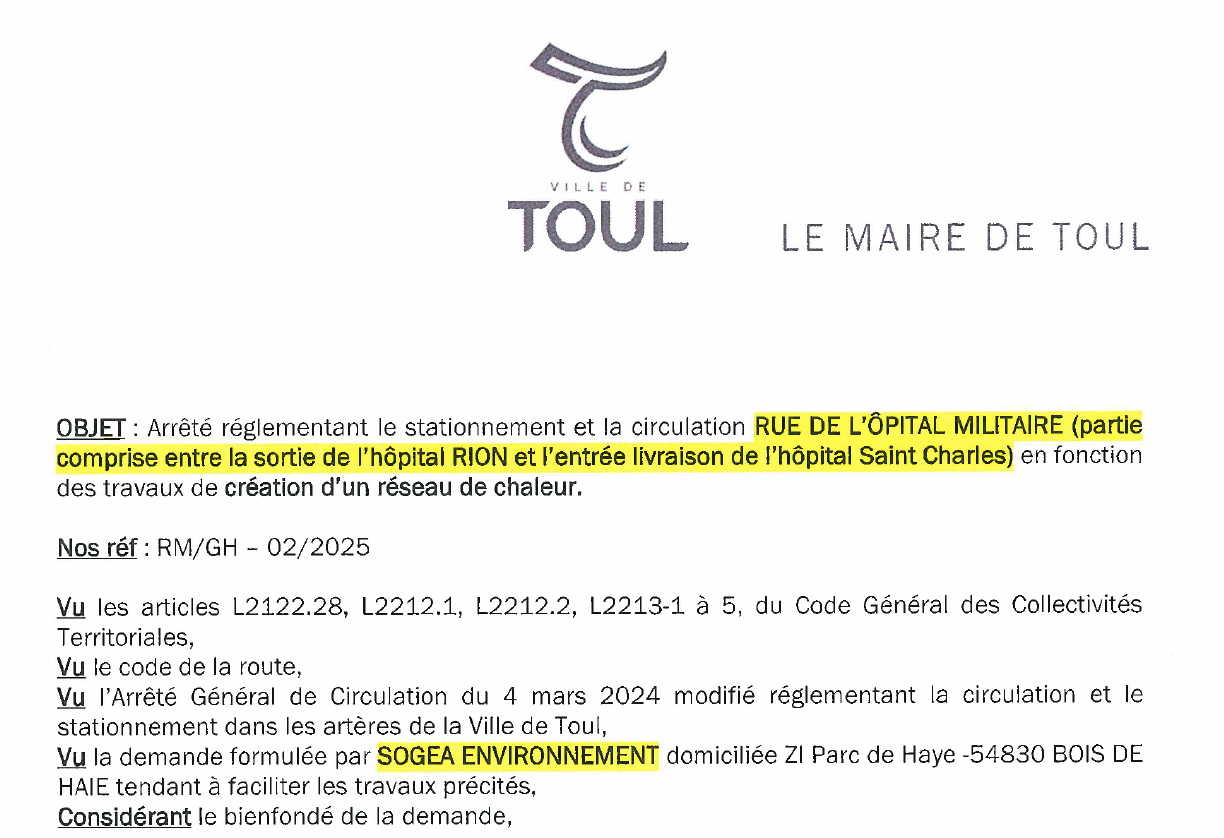 VILLE DE
TOUL

LE MAIRE DE TOUL

OBJET : Arrêté réglementant le stationnement et la circulation RUE DE L'ÔPITAL MILITAIRE (partie comprise entre la sortie de l'hôpital RION et l'entrée livraison de l'hôpital Saint Charles) en fonction des travaux de création d'un réseau de chaleur.

Nos réf : RM/GH – 02/2025

Vu les articles L2122.28, L2212.1, L2212.2, L2213-1 à 5, du Code Général des Collectivités Territoriales,
Vu le code de la route,
Vu l'Arrêté Général de Circulation du 4 mars 2024 modifié réglementant la circulation et le stationnement dans les artères de la Ville de Toul,
Vu la demande formulée par SOGEA ENVIRONNEMENT domiciliée ZI Parc de Haye -54830 BOIS DE HAIE tendant à faciliter les travaux précités,
Considérant le bienfondé de la demande,